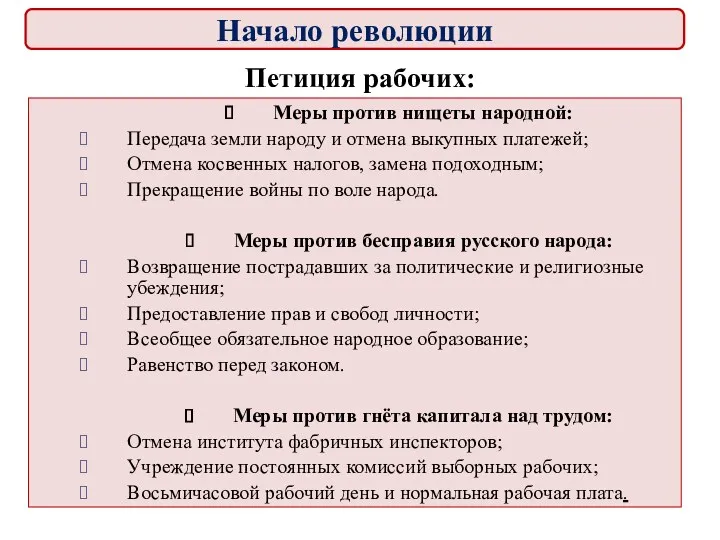 Начало революции

Петиция рабочих:

Меры против нищеты народной:

Передача земли народу и отмена выкупных платежей;

Отмена косвенных налогов, замена подоходным;

Прекращение войны по воле народа.

Меры против бесправия русского народа:

Возвращение пострадавших за политические и религиозные убеждения;

Предоставление прав и свобод личности;

Всеобщее обязательное народное образование;

Равенство перед законом.

Меры против гнёта капитала над трудом:

Отмена института фабричных инспекторов;

Учреждение постоянных комиссий выборных рабочих;

Восьмичасовой рабочий день и нормальная рабочая плата.